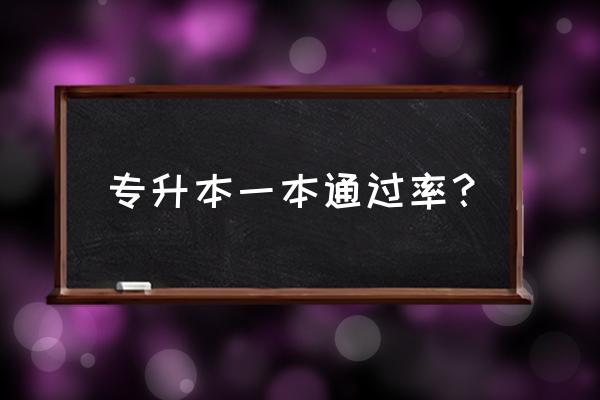 专升本一本通过率？